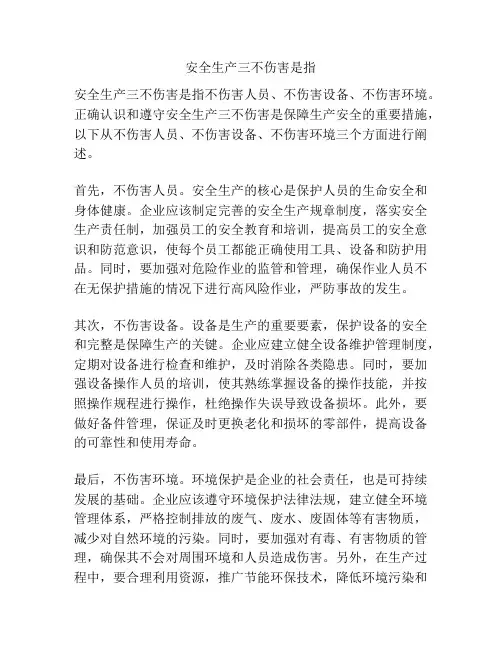 安全生产三不伤害是指

安全生产三不伤害是指不伤害人员、不伤害设备、不伤害环境。正确认识和遵守安全生产三不伤害是保障生产安全的重要措施，以下从不伤害人员、不伤害设备、不伤害环境三个方面进行阐述。

首先，不伤害人员。安全生产的核心是保护人员的生命安全和身体健康。企业应该制定完善的安全生产规章制度，落实安全生产责任制，加强员工的安全教育和培训，提高员工的安全意识和防范意识，使每个员工都能正确使用工具、设备和防护用品。同时，要加强对危险作业的监管和管理，确保作业人员不在无保护措施的情况下进行高风险作业，严防事故的发生。

其次，不伤害设备。设备是生产的重要要素，保护设备的安全和完整是保障生产的关键。企业应建立健全设备维护管理制度，定期对设备进行检查和维护，及时消除各类隐患。同时，要加强设备操作人员的培训，使其熟练掌握设备的操作技能，并按照操作规程进行操作，杜绝操作失误导致设备损坏。此外，要做好备件管理，保证及时更换老化和损坏的零部件，提高设备的可靠性和使用寿命。

最后，不伤害环境。环境保护是企业的社会责任，也是可持续发展的基础。企业应该遵守环境保护法律法规，建立健全环境管理体系，严格控制排放的废气、废水、废固体等有害物质，减少对自然环境的污染。同时，要加强对有毒、有害物质的管理，确保其不会对周围环境和人员造成伤害。另外，在生产过程中，要合理利用资源，推广节能环保技术，降低环境污染和